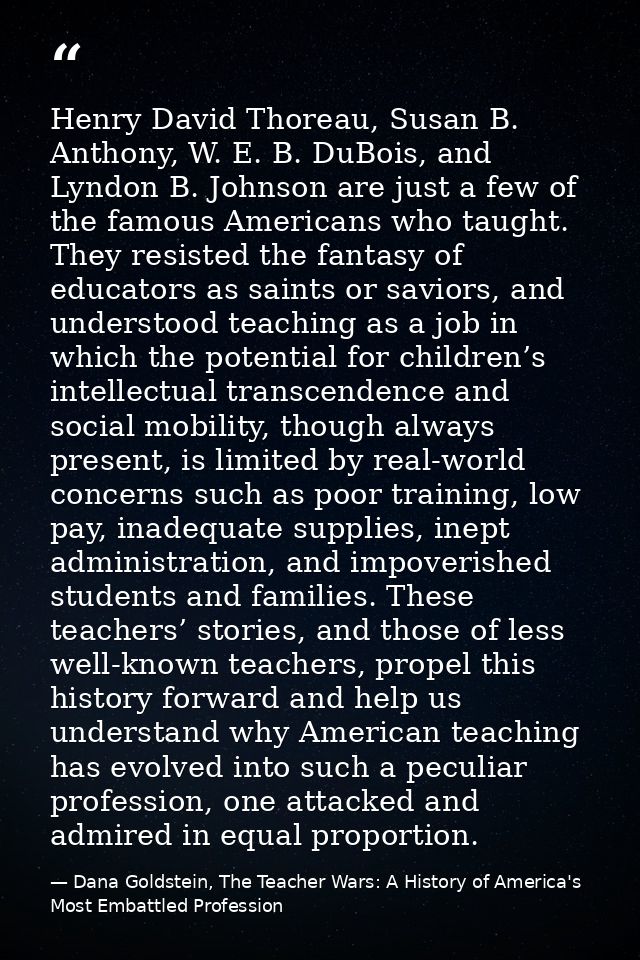 “

Henry David Thoreau, Susan B. Anthony, W. E. B. DuBois, and Lyndon B. Johnson are just a few of the famous Americans who taught. They resisted the fantasy of educators as saints or saviors, and understood teaching as a job in which the potential for children’s intellectual transcendence and social mobility, though always present, is limited by real-world concerns such as poor training, low pay, inadequate supplies, inept administration, and impoverished students and families. These teachers’ stories, and those of less well-known teachers, propel this history forward and help us understand why American teaching has evolved into such a peculiar profession, one attacked and admired in equal proportion.

— Dana Goldstein, The Teacher Wars: A History of America's Most Embattled Profession